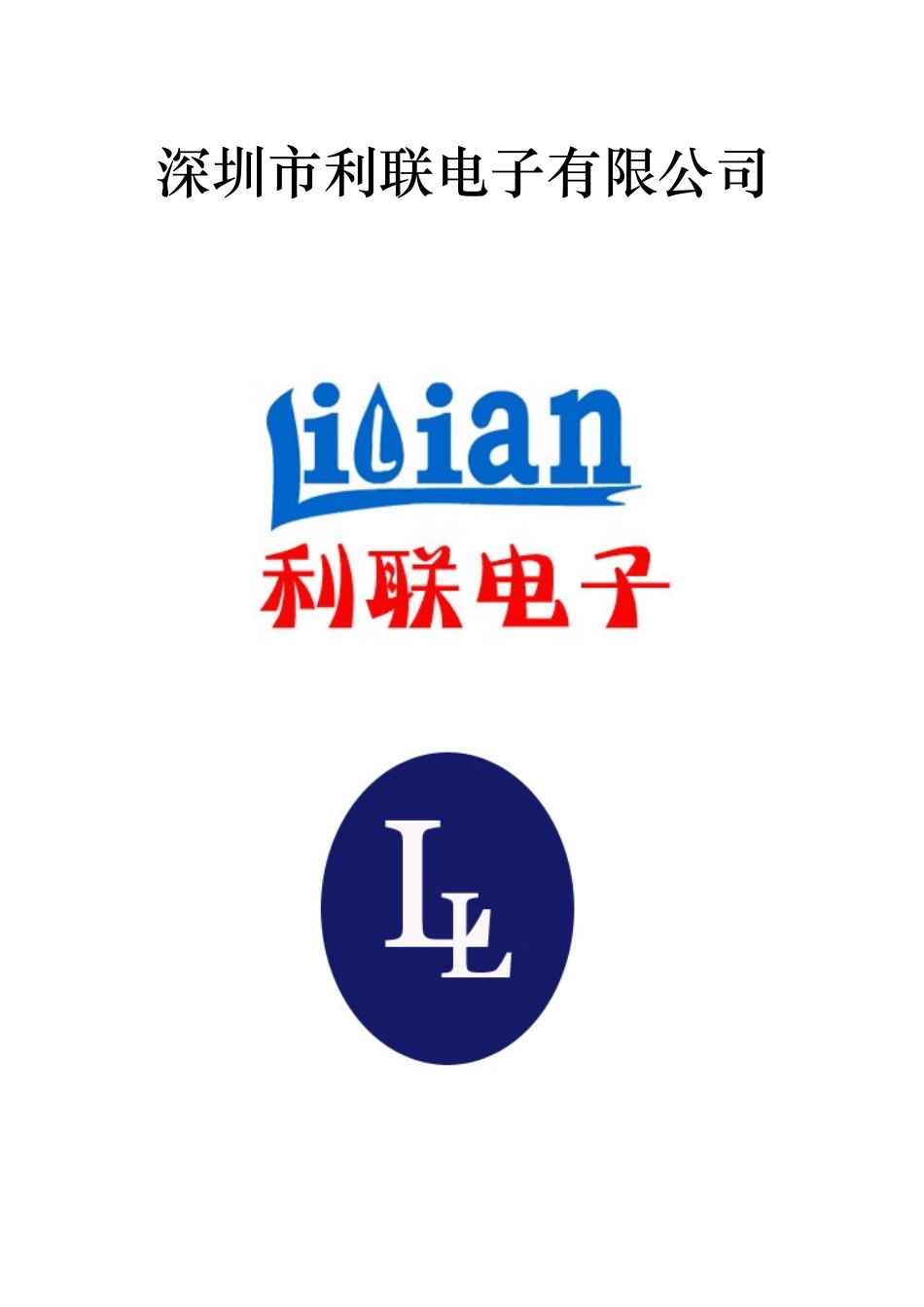 深圳市利联电子有限公司

Lilian
利联电子

LL